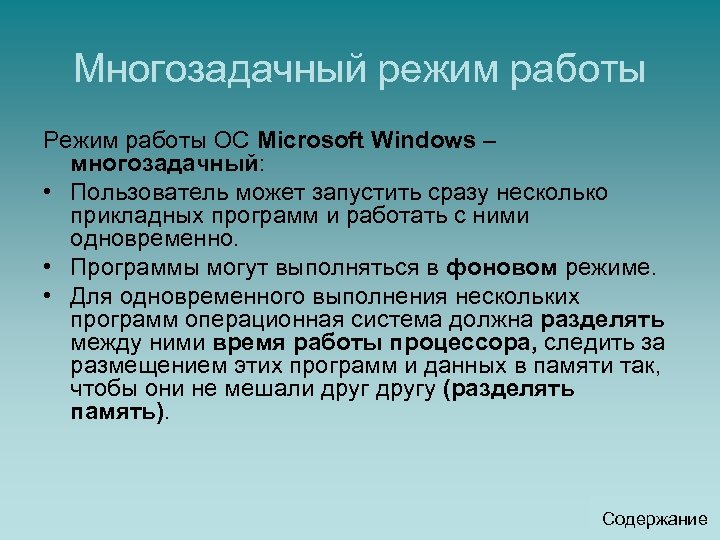 Многозадачный режим работы

Режим работы ОС Microsoft Windows – многозадачный:

• Пользователь может запустить сразу несколько прикладных программ и работать с ними одновременно.

• Программы могут выполняться в фоновом режиме.

• Для одновременного выполнения нескольких программ операционная система должна разделять между ними время работы процессора, следить за размещением этих программ и данных в памяти так, чтобы они не мешали друг другу (разделять память).

Содержание